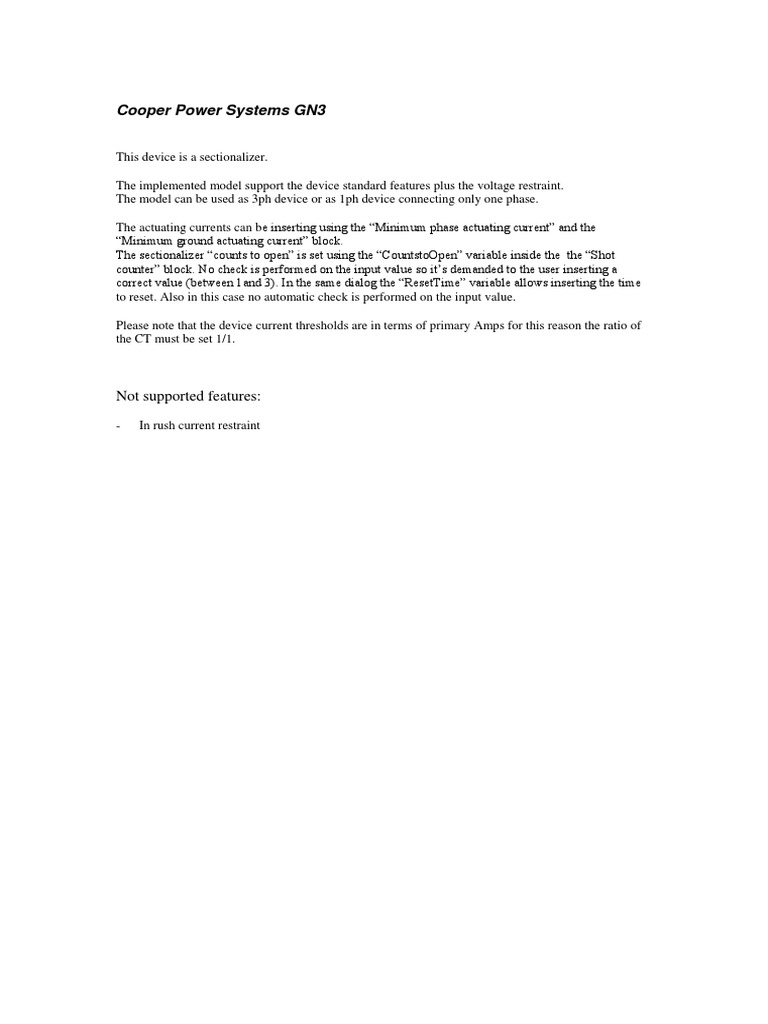 Cooper Power Systems GN3

This device is a sectionalizer.

The implemented model support the device standard features plus the voltage restraint.
The model can be used as 3ph device or as 1ph device connecting only one phase.

The actuating currents can be inserting using the “Minimum phase actuating current” and the “Minimum ground actuating current” block.
The sectionalizer “counts to open” is set using the “CountstoOpen” variable inside the the “Shot counter” block. No check is performed on the input value so it’s demanded to the user inserting a correct value (between 1 and 3). In the same dialog the “ResetTime” variable allows inserting the time to reset. Also in this case no automatic check is performed on the input value.

Please note that the device current thresholds are in terms of primary Amps for this reason the ratio of the CT must be set 1/1.

Not supported features:

- In rush current restraint